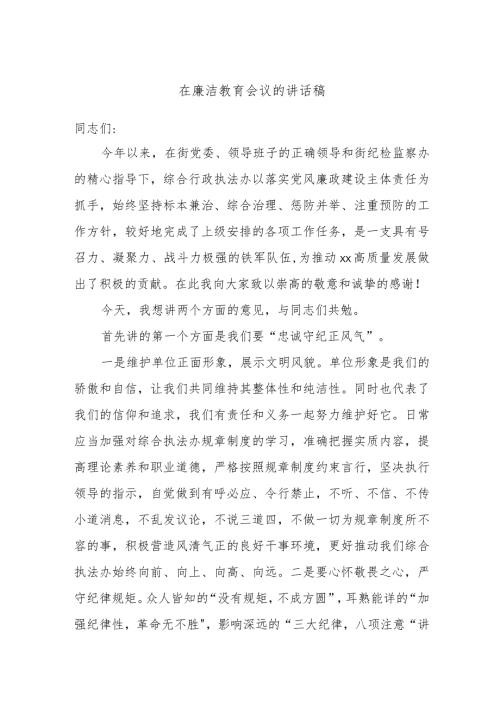 在廉洁教育会议的讲话稿

同志们:

今年以来，在街党委、领导班子的正确领导和街纪检监察办的精心指导下，综合行政执法办以落实党风廉政建设主体责任为抓手，始终坚持标本兼治、综合治理、惩防并举、注重预防的工作方针，较好地完成了上级安排的各项工作任务，是一支具有号召力、凝聚力、战斗力极强的铁军队伍，为推动xx高质量发展做出了积极的贡献。在此我向大家致以崇高的敬意和诚挚的感谢！

今天，我想讲两个方面的意见，与同志们共勉。

首先讲的第一个方面是我们要“忠诚守纪正风气”。

一是维护单位正面形象，展示文明风貌。单位形象是我们的骄傲和自信，让我们共同维持其整体性和纯洁性。同时也代表了我们的信仰和追求，我们有责任和义务一起努力维护好它。日常应当加强对综合执法办规章制度的学习，准确把握实质内容，提高理论素养和职业道德，严格按照规章制度约束言行，坚决执行领导的指示，自觉做到有呼必应、令行禁止，不听、不信、不传小道消息，不乱发议论，不说三道四，不做一切为规章制度所不容的事，积极营造风清气正的良好干事环境，更好推动我们综合执法办始终向前、向上、向高、向远。二是要心怀敬畏之心，严守纪律规矩。众人皆知的“没有规矩，不成方圆”，耳熟能详的“加强纪律性，革命无不胜”，影响深远的“三大纪律，八项注意“讲